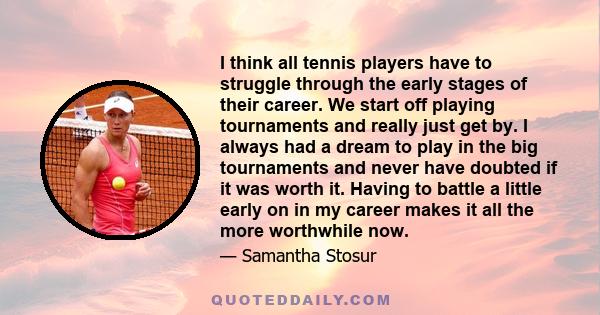 I think all tennis players have to struggle through the early stages of their career. We start off playing tournaments and really just get by. I always had a dream to play in the big tournaments and never have doubted if it was worth it. Having to battle a little early on in my career makes it all the more worthwhile now.

— Samantha Stosur

QUOTEDDAILY.COM